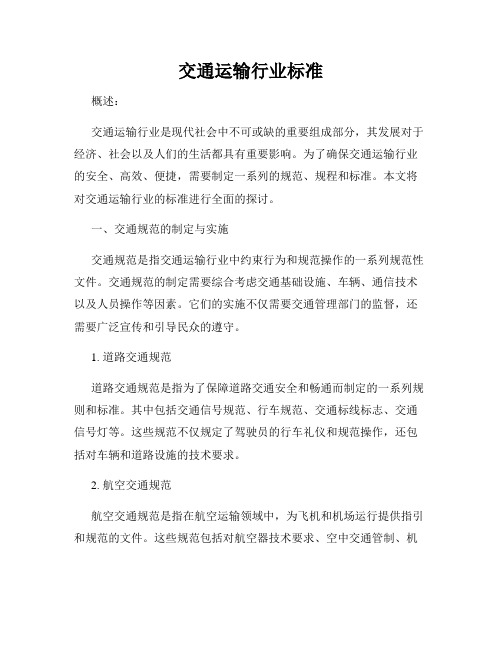 交通运输行业标准

概述：

交通运输行业是现代社会中不可或缺的重要组成部分，其发展对于经济、社会以及人们的生活都具有重要影响。为了确保交通运输行业的安全、高效、便捷，需要制定一系列的规范、规程和标准。本文将对交通运输行业的标准进行全面的探讨。

一、交通规范的制定与实施

交通规范是指交通运输行业中约束行为和规范操作的一系列规范性文件。交通规范的制定需要综合考虑交通基础设施、车辆、通信技术以及人员操作等因素。它们的实施不仅需要交通管理部门的监督，还需要广泛宣传和引导民众的遵守。

1. 道路交通规范

道路交通规范是指为了保障道路交通安全和畅通而制定的一系列规则和标准。其中包括交通信号规范、行车规范、交通标线标志、交通信号灯等。这些规范不仅规定了驾驶员的行车礼仪和规范操作，还包括对车辆和道路设施的技术要求。

2. 航空交通规范

航空交通规范是指在航空运输领域中，为飞机和机场运行提供指引和规范的文件。这些规范包括对航空器技术要求、空中交通管制、机